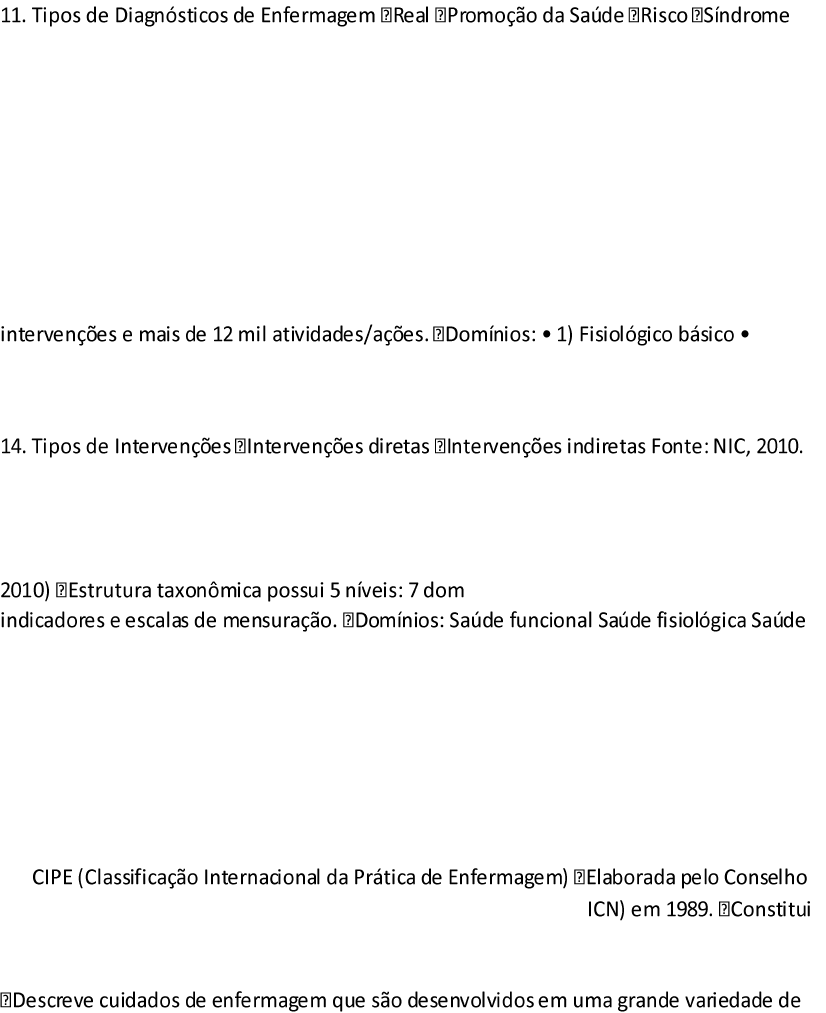 11. Tipos de Diagnósticos de Enfermagem Real Promoção da Saúde Risco Síndrome

intervenções e mais de 12 mil atividades/ações. Domínios: • 1) Fisiológico básico •

14. Tipos de Intervenções Intervenções diretas Intervenções indiretas Fonte: NIC, 2010.

2010) Estrutura taxonômica possui 5 níveis: 7 dom
indicadores e escalas de mensuração. Domínios: Saúde funcional Saúde fisiológica Saúde

CIPE (Classificação Internacional da Prática de Enfermagem) Elaborada pelo Conselho
ICN) em 1989. Constitui

Descreve cuidados de enfermagem que são desenvolvidos em uma grande variedade de